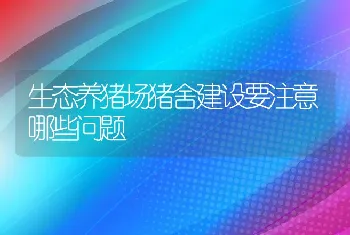 生态养猪场猪舍建设要注意哪些问题